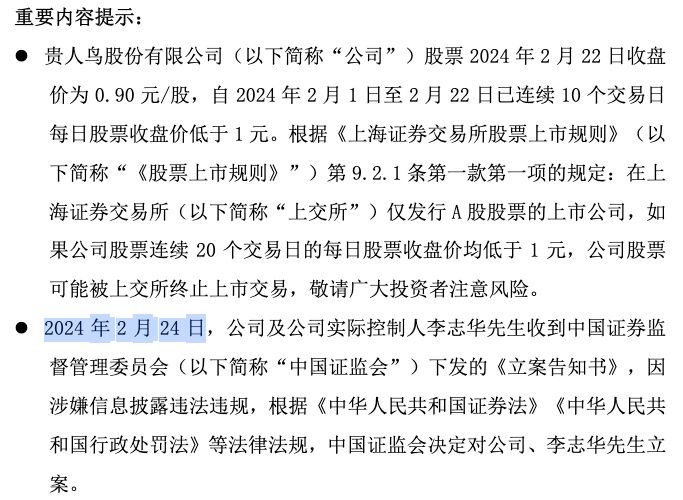 重要内容提示：

● 贵人鸟股份有限公司（以下简称“公司”）股票 2024 年 2 月 22 日收盘价为 0.90 元/股，自 2024 年 2 月 1 日至 2 月 22 日已连续 10 个交易日每日股票收盘价低于 1 元。根据《上海证券交易所股票上市规则》（以下简称“《股票上市规则》”）第 9.2.1 条第一款第一项的规定：在上海证券交易所（以下简称“上交所”）仅发行 A 股股票的上市公司，如果公司股票连续 20 个交易日的每日股票收盘价均低于 1 元，公司股票可能被上交所终止上市交易，敬请广大投资者注意风险。

● 2024 年 2 月 24 日，公司及公司实际控制人李志华先生收到中国证券监督管理委员会（以下简称“中国证监会”）下发的《立案告知书》，因涉嫌信息披露违法违规，根据《中华人民共和国证券法》《中华人民共和国行政处罚法》等法律法规，中国证监会决定对公司、李志华先生立案。